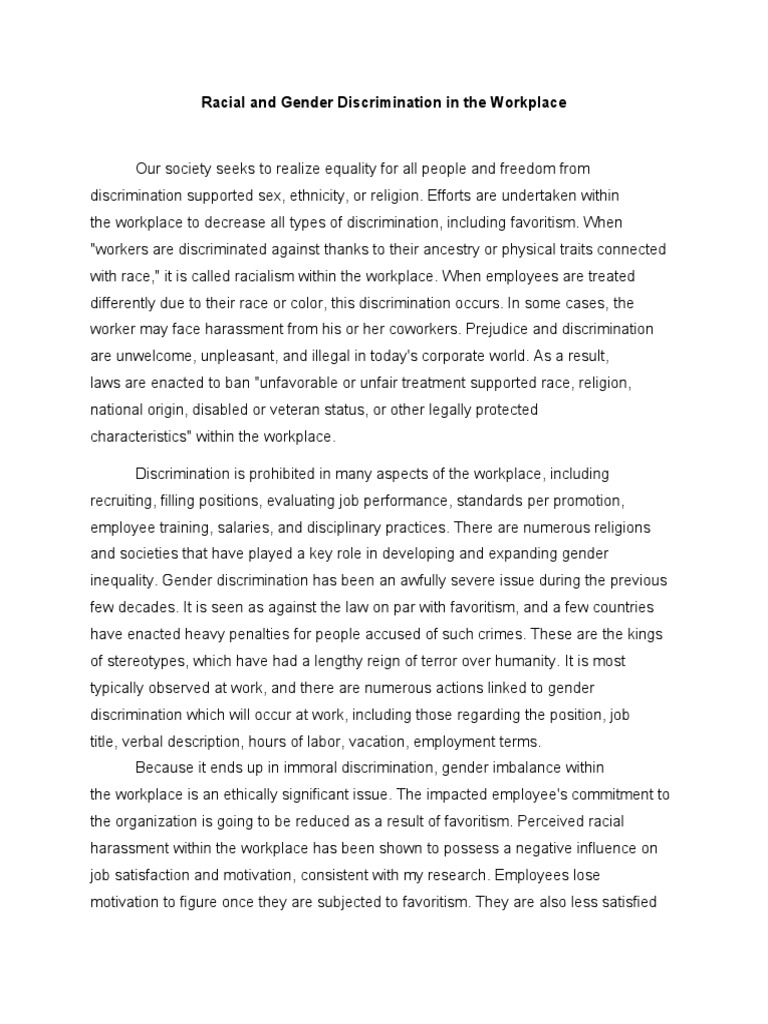 Racial and Gender Discrimination in the Workplace

Our society seeks to realize equality for all people and freedom from discrimination supported sex, ethnicity, or religion. Efforts are undertaken within the workplace to decrease all types of discrimination, including favoritism. When "workers are discriminated against thanks to their ancestry or physical traits connected with race," it is called racialism within the workplace. When employees are treated differently due to their race or color, this discrimination occurs. In some cases, the worker may face harassment from his or her coworkers. Prejudice and discrimination are unwelcome, unpleasant, and illegal in today's corporate world. As a result, laws are enacted to ban "unfavorable or unfair treatment supported race, religion, national origin, disabled or veteran status, or other legally protected characteristics" within the workplace.

Discrimination is prohibited in many aspects of the workplace, including recruiting, filling positions, evaluating job performance, standards per promotion, employee training, salaries, and disciplinary practices. There are numerous religions and societies that have played a key role in developing and expanding gender inequality. Gender discrimination has been an awfully severe issue during the previous few decades. It is seen as against the law on par with favoritism, and a few countries have enacted heavy penalties for people accused of such crimes. These are the kings of stereotypes, which have had a lengthy reign of terror over humanity. It is most typically observed at work, and there are numerous actions linked to gender discrimination which will occur at work, including those regarding the position, job title, verbal description, hours of labor, vacation, employment terms.

Because it ends up in immoral discrimination, gender imbalance within the workplace is an ethically significant issue. The impacted employee's commitment to the organization is going to be reduced as a result of favoritism. Perceived racial harassment within the workplace has been shown to possess a negative influence on job satisfaction and motivation, consistent with my research. Employees lose motivation to figure once they are subjected to favoritism. They are also less satisfied